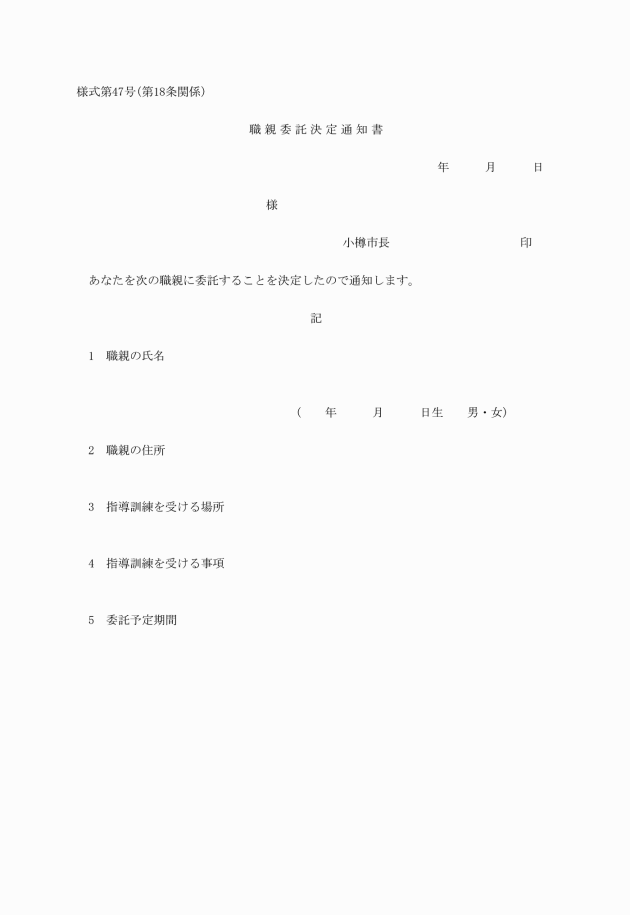 様式第47号(第18条関係)

職親委託決定通知書

年　月　日

様

小樽市長　印

あなたを次の職親に委託することを決定したので通知します。

記

1　職親の氏名

(　年　月　日生　男・女)

2　職親の住所

3　指導訓練を受ける場所

4　指導訓練を受ける事項

5　委託予定期間